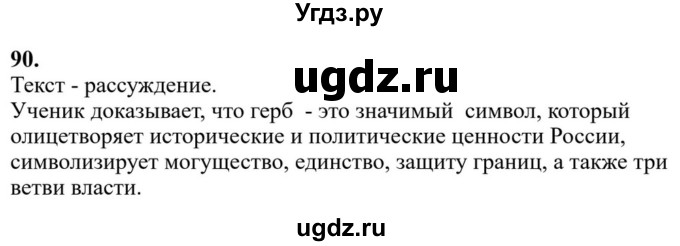 Угдз.ру

90.

ugdz.ru

Текст - рассуждение.
Ученик доказывает, что герб - это значимый символ, который олицетворяет исторические и политические ценности России, символизирует могущество, единство, защиту границ, а также три ветви власти.

ugdz.ru